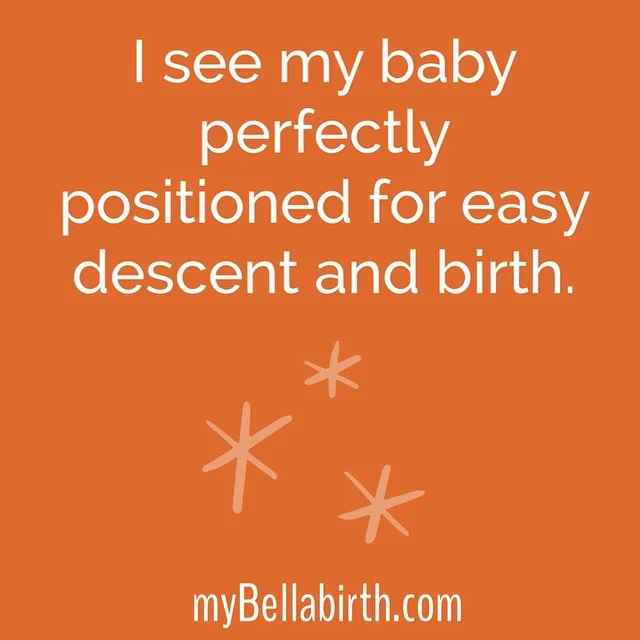 I see my baby perfectly positioned for easy descent and birth.

myBellabirth.com